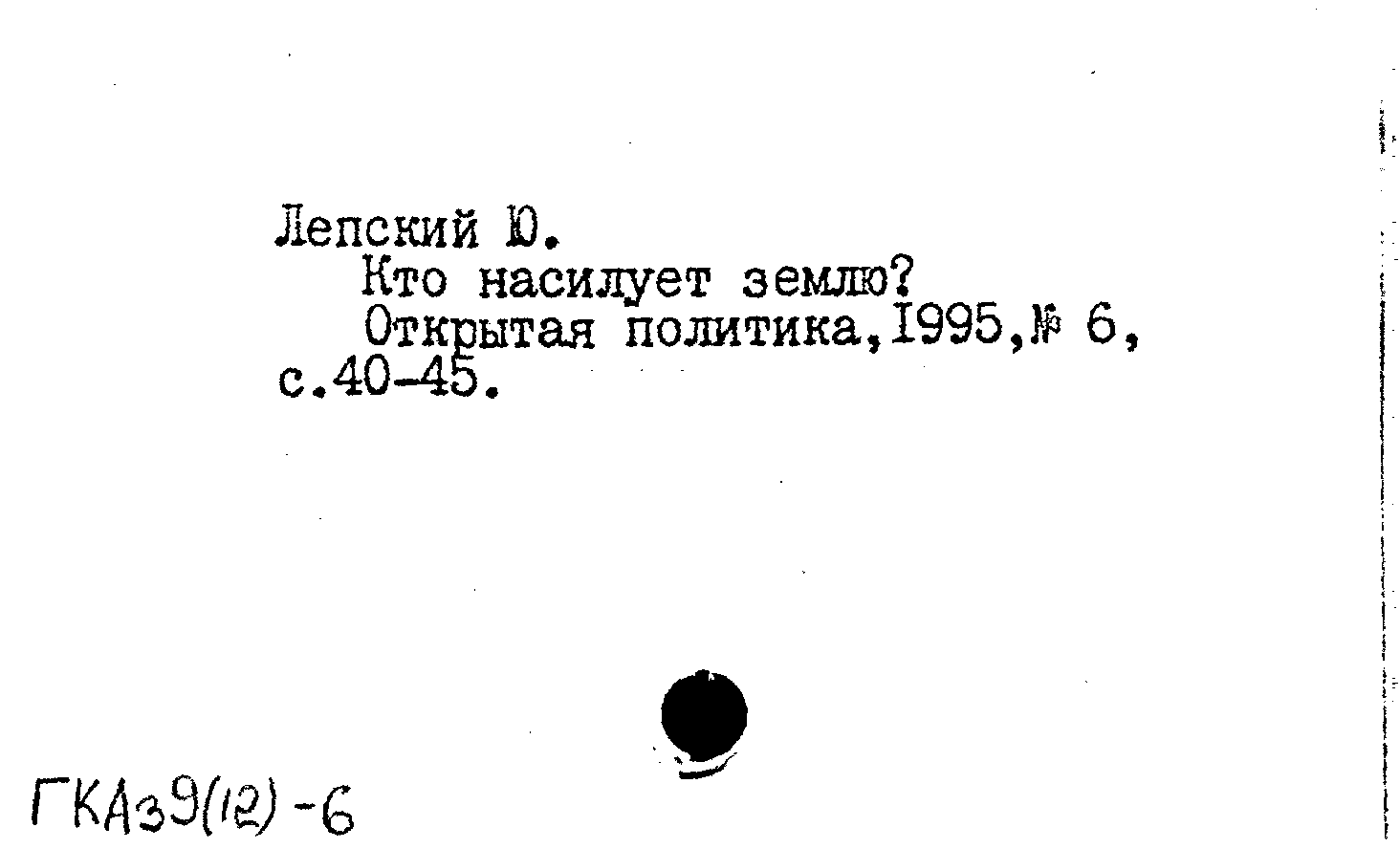 Лепский Ю.
Кто насилует землю?
Открытая политика,1995,№ 6, с.40-45.

ГКАз9(12)-6